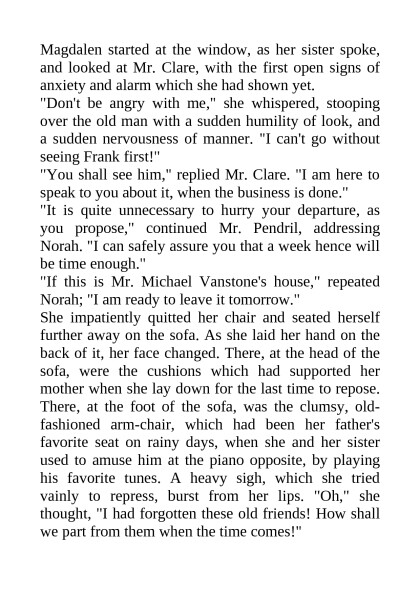 Magdalen started at the window, as her sister spoke, and looked at Mr. Clare, with the first open signs of anxiety and alarm which she had shown yet.

"Don't be angry with me," she whispered, stooping over the old man with a sudden humility of look, and a sudden nervousness of manner. "I can't go without seeing Frank first!"

"You shall see him," replied Mr. Clare. "I am here to speak to you about it, when the business is done."

"It is quite unnecessary to hurry your departure, as you propose," continued Mr. Pendril, addressing Norah. "I can safely assure you that a week hence will be time enough."

"If this is Mr. Michael Vanstone's house," repeated Norah; "I am ready to leave it tomorrow."

She impatiently quitted her chair and seated herself further away on the sofa. As she laid her hand on the back of it, her face changed. There, at the head of the sofa, were the cushions which had supported her mother when she lay down for the last time to repose. There, at the foot of the sofa, was the clumsy, old-fashioned arm-chair, which had been her father's favorite seat on rainy days, when she and her sister used to amuse him at the piano opposite, by playing his favorite tunes. A heavy sigh, which she tried vainly to repress, burst from her lips. "Oh," she thought, "I had forgotten these old friends! How shall we part from them when the time comes!"